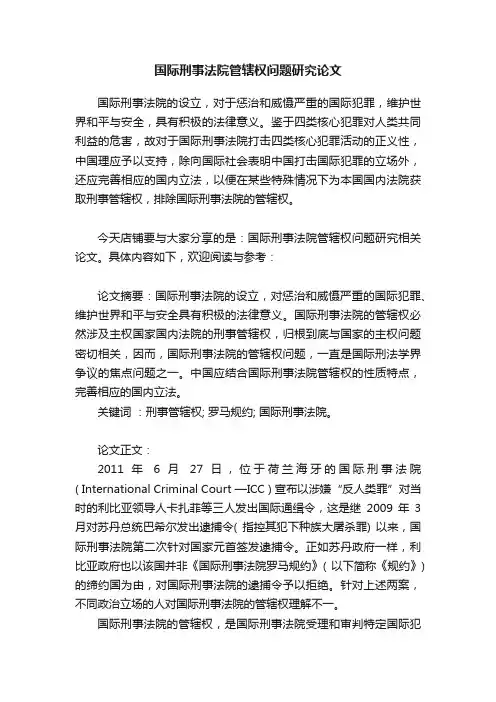 国际刑事法院管辖权问题研究论文

国际刑事法院的设立，对于惩治和威慑严重的国际犯罪，维护世界和平与安全，具有积极的法律意义。鉴于四类核心犯罪对人类共同利益的危害，故对于国际刑事法院打击四类核心犯罪活动的正义性，中国理应予以支持，除向国际社会表明中国打击国际犯罪的立场外，还应完善相应的国内立法，以便在某些特殊情况下为本国国内法院获取刑事管辖权，排除国际刑事法院的管辖权。

今天店铺要与大家分享的是：国际刑事法院管辖权问题研究相关论文。具体内容如下，欢迎阅读与参考：

论文摘要：国际刑事法院的设立，对惩治和威慑严重的国际犯罪、维护世界和平与安全具有积极的法律意义。国际刑事法院的管辖权必然涉及主权国家国内法院的刑事管辖权，归根到底与国家的主权问题密切相关，因而，国际刑事法院的管辖权问题，一直是国际刑法学界争议的焦点问题之一。中国应结合国际刑事法院管辖权的性质特点，完善相应的国内立法。

关键词 ：刑事管辖权; 罗马规约; 国际刑事法院。

论文正文：

2011 年 6 月 27 日，位于荷兰海牙的国际刑事法院( International Criminal Court —ICC ) 宣布以涉嫌“反人类罪”对当时的利比亚领导人卡扎菲等三人发出国际通缉令，这是继 2009 年 3 月对苏丹总统巴希尔发出逮捕令( 指控其犯下种族大屠杀罪) 以来，国际刑事法院第二次针对国家元首签发逮捕令。正如苏丹政府一样，利比亚政府也以该国并非《国际刑事法院罗马规约》( 以下简称《规约》) 的缔约国为由，对国际刑事法院的逮捕令予以拒绝。针对上述两案，不同政治立场的人对国际刑事法院的管辖权理解不一。

国际刑事法院的管辖权，是国际刑事法院受理和审判特定国际犯